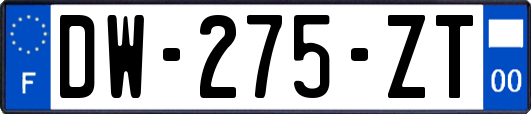 F
DW-275-ZT
00